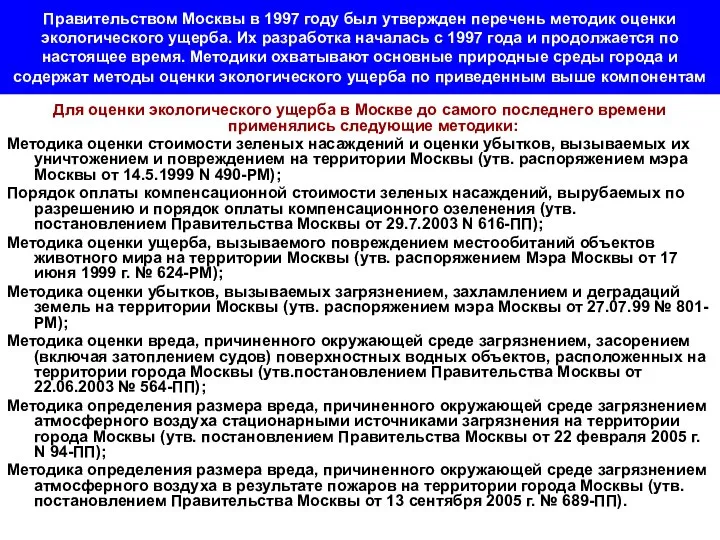 Правительством Москвы в 1997 году был утвержден перечень методик оценки экологического ущерба. Их разработка началась с 1997 года и продолжается по настоящее время. Методики охватывают основные природные среды города и содержат методы оценки экологического ущерба по приведенным выше компонентам

Для оценки экологического ущерба в Москве до самого последнего времени применялись следующие методики:

Методика оценки стоимости зеленых насаждений и оценки убытков, вызываемых их уничтожением и повреждением на территории Москвы (утв. распоряжением мэра Москвы от 14.5.1999 N 490-РМ);

Порядок оплаты компенсационной стоимости зеленых насаждений, вырубаемых по разрешению и порядок оплаты компенсационного озеленения (утв. постановлением Правительства Москвы от 29.7.2003 N 616-ПП);

Методика оценки ущерба, вызываемого повреждением местообитаний объектов животного мира на территории Москвы (утв. распоряжением Мэра Москвы от 17 июня 1999 г. № 624-РМ);

Методика оценки убытков, вызываемых загрязнением, захламлением и деградаций земель на территории Москвы (утв. распоряжением мэра Москвы от 27.07.99 № 801-РМ);

Методика оценки вреда, причиненного окружающей среде загрязнением, засорением (включая затоплением судов) поверхностных водных объектов, расположенных на территории города Москвы (утв.постановлением Правительства Москвы от 22.06.2003 № 564-ПП);

Методика определения размера вреда, причиненного окружающей среде загрязнением атмосферного воздуха стационарными источниками загрязнения на территории города Москвы (утв. постановлением Правительства Москвы от 22 февраля 2005 г. N 94-ПП);

Методика определения размера вреда, причиненного окружающей среде загрязнением атмосферного воздуха в результате пожаров на территории города Москвы (утв. постановлением Правительства Москвы от 13 сентября 2005 г. № 689-ПП).